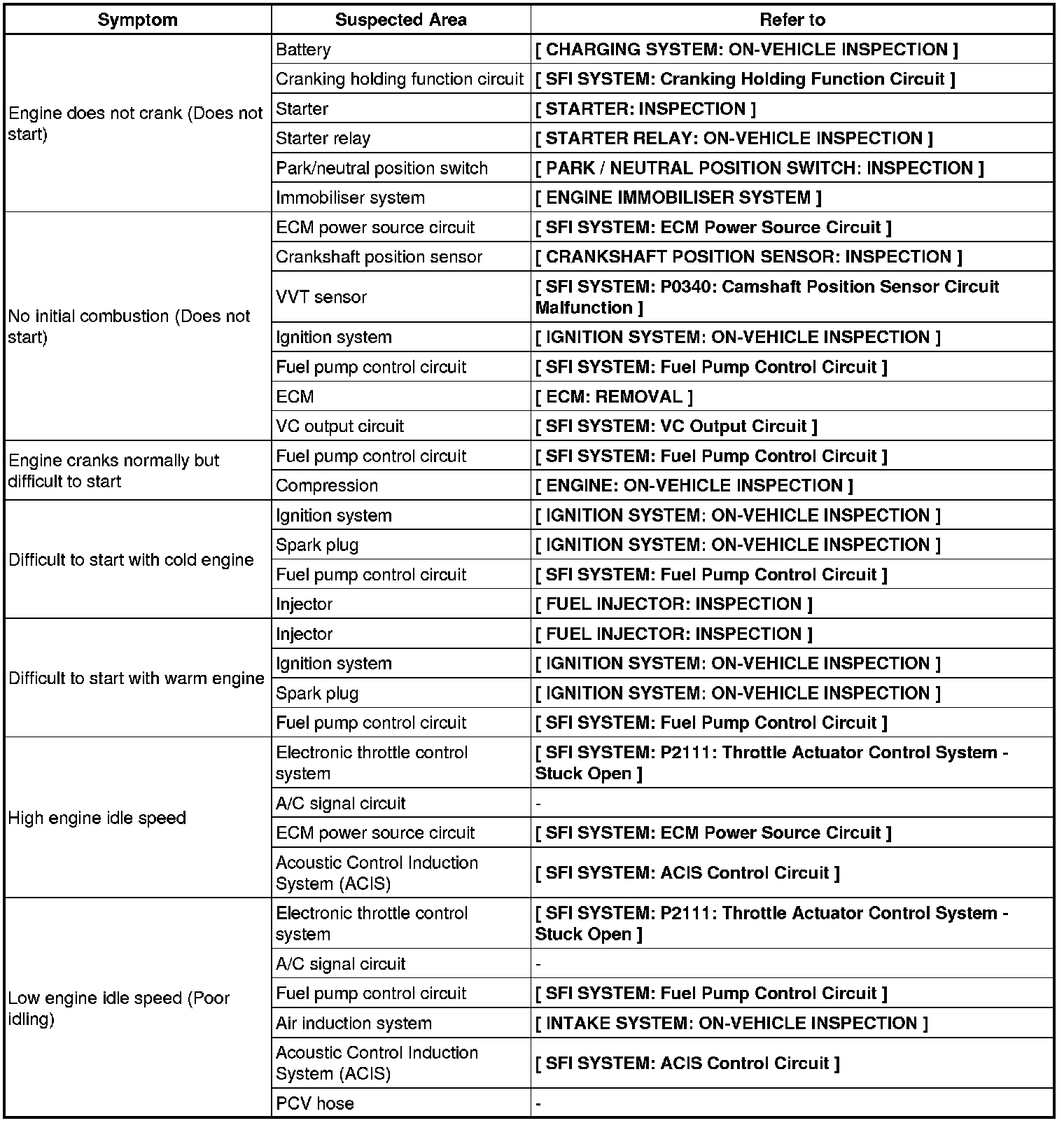 | Symptom | Suspected Area | Refer to |
|---|---|---|
| Engine does not crank (Does not start) | Battery | [ CHARGING SYSTEM: ON-VEHICLE INSPECTION ] |
| | Cranking holding function circuit | [ SFI SYSTEM: Cranking Holding Function Circuit ] |
| | Starter | [ STARTER: INSPECTION ] |
| | Starter relay | [ STARTER RELAY: ON-VEHICLE INSPECTION ] |
| | Park/neutral position switch | [ PARK / NEUTRAL POSITION SWITCH: INSPECTION ] |
| | Immobiliser system | [ ENGINE IMMOBILISER SYSTEM ] |
| No initial combustion (Does not start) | ECM power source circuit | [ SFI SYSTEM: ECM Power Source Circuit ] |
| | Crankshaft position sensor | [ CRANKSHAFT POSITION SENSOR: INSPECTION ] |
| | VVT sensor | [ SFI SYSTEM: P0340: Camshaft Position Sensor Circuit Malfunction ] |
| | Ignition system | [ IGNITION SYSTEM: ON-VEHICLE INSPECTION ] |
| | Fuel pump control circuit | [ SFI SYSTEM: Fuel Pump Control Circuit ] |
| | ECM | [ ECM: REMOVAL ] |
| | VC output circuit | [ SFI SYSTEM: VC Output Circuit ] |
| Engine cranks normally but difficult to start | Fuel pump control circuit | [ SFI SYSTEM: Fuel Pump Control Circuit ] |
| | Compression | [ ENGINE: ON-VEHICLE INSPECTION ] |
| Difficult to start with cold engine | Ignition system | [ IGNITION SYSTEM: ON-VEHICLE INSPECTION ] |
| | Spark plug | [ IGNITION SYSTEM: ON-VEHICLE INSPECTION ] |
| | Fuel pump control circuit | [ SFI SYSTEM: Fuel Pump Control Circuit ] |
| | Injector | [ FUEL INJECTOR: INSPECTION ] |
| Difficult to start with warm engine | Injector | [ FUEL INJECTOR: INSPECTION ] |
| | Ignition system | [ IGNITION SYSTEM: ON-VEHICLE INSPECTION ] |
| | Spark plug | [ IGNITION SYSTEM: ON-VEHICLE INSPECTION ] |
| | Fuel pump control circuit | [ SFI SYSTEM: Fuel Pump Control Circuit ] |
| High engine idle speed | Electronic throttle control system | [ SFI SYSTEM: P2111: Throttle Actuator Control System - Stuck Open ] |
| | A/C signal circuit | - |
| | ECM power source circuit | [ SFI SYSTEM: ECM Power Source Circuit ] |
| | Acoustic Control Induction System (ACIS) | [ SFI SYSTEM: ACIS Control Circuit ] |
| Low engine idle speed (Poor idling) | Electronic throttle control system | [ SFI SYSTEM: P2111: Throttle Actuator Control System - Stuck Open ] |
| | A/C signal circuit | - |
| | Fuel pump control circuit | [ SFI SYSTEM: Fuel Pump Control Circuit ] |
| | Air induction system | [ INTAKE SYSTEM: ON-VEHICLE INSPECTION ] |
| | Acoustic Control Induction System (ACIS) | [ SFI SYSTEM: ACIS Control Circuit ] |
| | PCV hose | - |